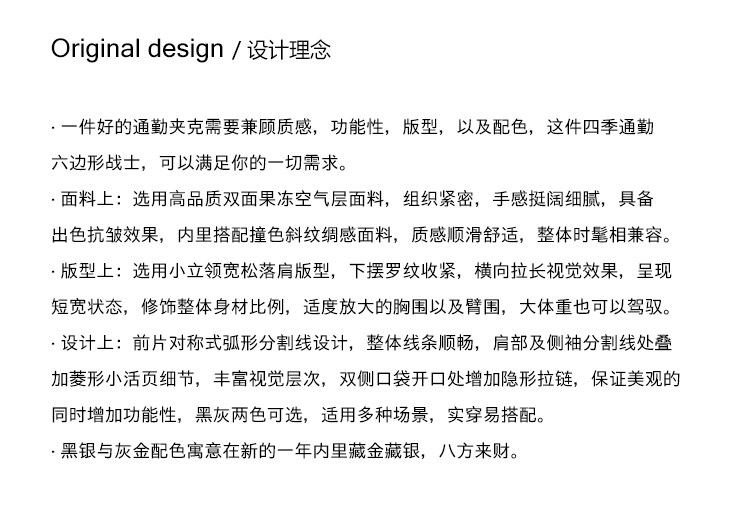 Original design / 设计理念

· 一件好的通勤夹克需要兼顾质感，功能性，版型，以及配色，这件四季通勤六边形战士，可以满足你的一切需求。

· 面料上：选用高品质双面果冻空气层面料，组织紧密，手感挺阔细腻，具备出色抗皱效果，内里搭配撞色斜纹绸感面料，质感顺滑舒适，整体时髦相兼容。

· 版型上：选用小立领宽松落肩版型，下摆罗纹收紧，横向拉长视觉效果，呈现短宽状态，修饰整体身材比例，适度放大的胸围以及臂围，大体重也可以驾驭。

· 设计上：前片对称式弧形分割线设计，整体线条顺畅，肩部及侧袖分割线处叠加菱形小活页细节，丰富视觉层次，双侧口袋开口处增加隐形拉链，保证美观的同时增加功能性，黑灰两色可选，适用多种场景，实穿易搭配。

· 黑银与灰金配色寓意在新的一年内里藏金藏银，八方来财。